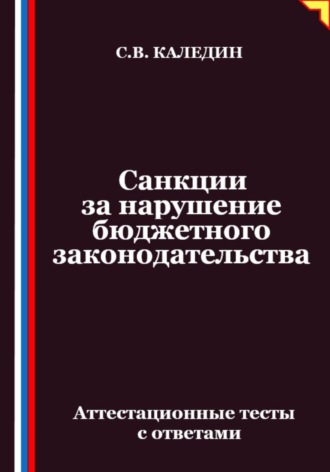 С.В. КАЛЕДИН

Санкции за нарушение бюджетного законодательства

Аттестационные тесты с ответами